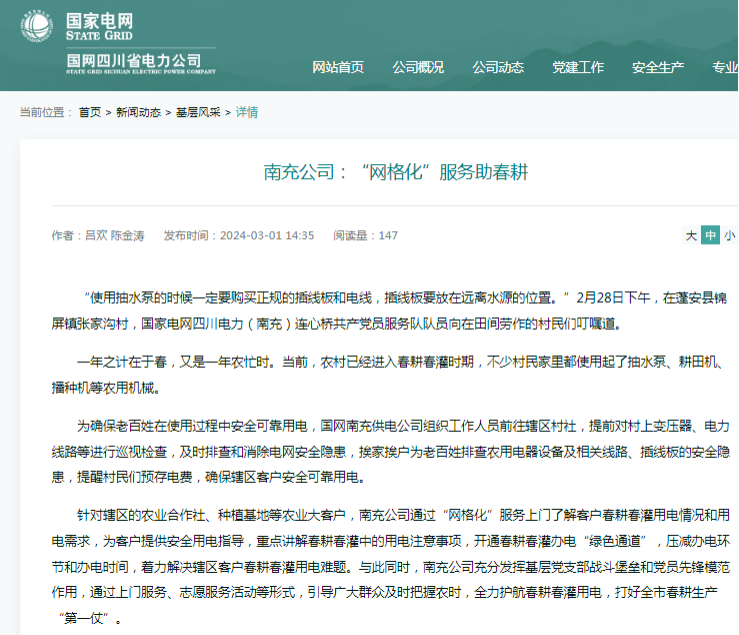 国家电网
STATE GRID
国网四川省电力公司
STATE GRID SICHUAN ELECTRIC POWER COMPANY

网站首页 公司概况 公司动态 党建工作 安全生产 专业

当前位置： 首页 > 新闻动态 > 基层风采 > 详情

南充公司：“网格化”服务助春耕

作者：吕欢 陈金涛 发布时间：2024-03-01 14:35 阅读量：147

大 中 小

“使用抽水泵的时候一定要购买正规的插线板和电线，插线板要放在远离水源的位置。”2月28日下午，在蓬安县锦屏镇张家沟村，国家电网四川电力（南充）连心桥共产党员服务队队员向在田间劳作的村民们叮嘱道。

一年之计在于春，又是一年农忙时。当前，农村已经进入春耕春灌时期，不少村民家里都使用起了抽水泵、耕田机、播种机等农用机械。

为确保老百姓在使用过程中安全可靠用电，国网南充供电公司组织工作人员前往辖区村社，提前对村上变压器、电力线路等进行巡视检查，及时排查和消除电网安全隐患，挨家挨户为老百姓排查农用电器设备及相关线路、插线板的安全隐患，提醒村民们预存电费，确保辖区客户安全可靠用电。

针对辖区的农业合作社、种植基地等农业大客户，南充公司通过“网格化”服务上门了解客户春耕春灌用电情况和用电需求，为客户提供安全用电指导，重点讲解春耕春灌中的用电注意事项，开通春耕春灌办电“绿色通道”，压减办电环节和办电时间，着力解决辖区客户春耕春灌用电难题。与此同时，南充公司充分发挥基层党支部战斗堡垒和党员先锋模范作用，通过上门服务、志愿服务活动等形式，引导广大群众及时把握农时，全力护航春耕春灌用电，打好全市春耕生产“第一仗”。